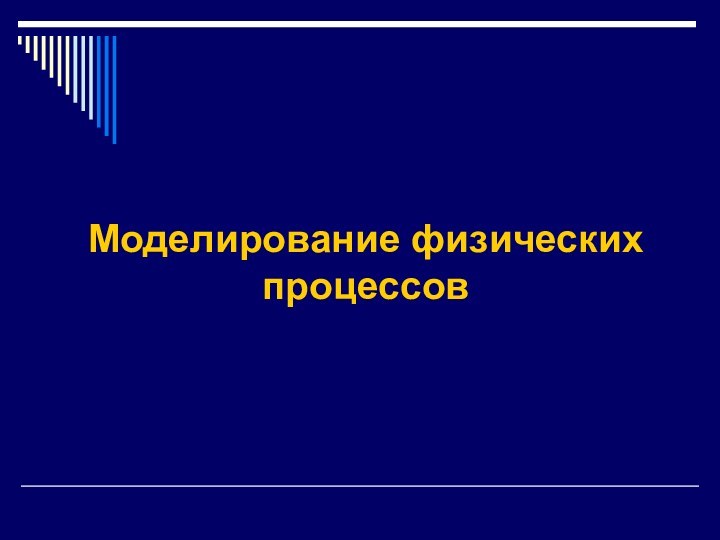 Моделирование физических процессов